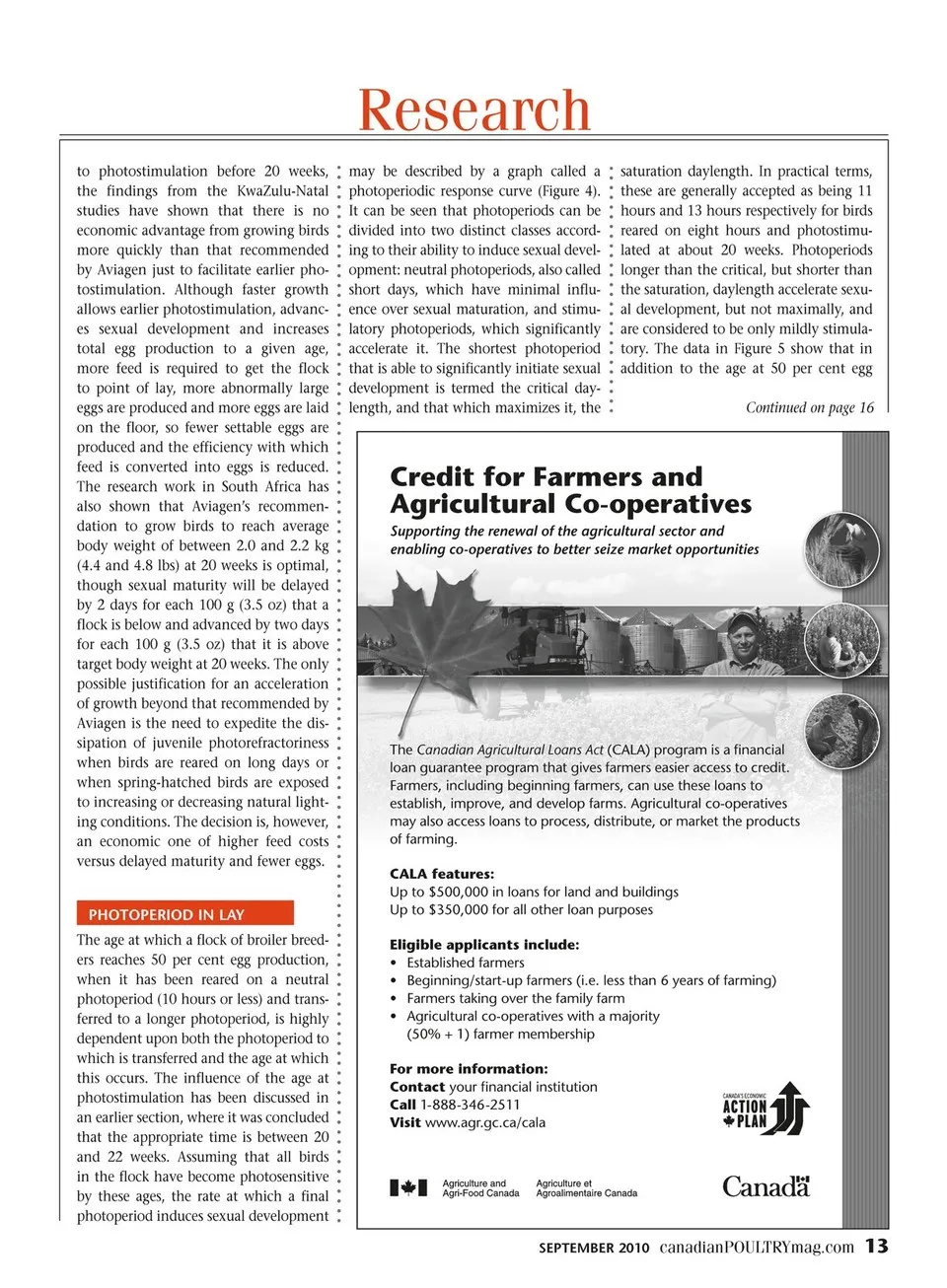 Research

to photostimulation before 20 weeks, the findings from the KwaZulu-Natal studies have shown that there is no economic advantage from growing birds more quickly than that recommended by Aviagen just to facilitate earlier photostimulation. Although faster growth allows earlier photostimulation, advances sexual development and increases total egg production to a given age, more feed is required to get the flock to point of lay, more abnormally large eggs are produced and more eggs are laid on the floor, so fewer settable eggs are produced and the efficiency with which feed is converted into eggs is reduced. The research work in South Africa has also shown that Aviagen's recommendation to grow birds to reach average body weight of between 2.0 and 2.2 kg (4.4 and 4.8 lbs) at 20 weeks is optimal, though sexual maturity will be delayed by 2 days for each 100 g (3.5 oz) that a flock is below and advanced by two days for each 100 g (3.5 oz) that it is above target body weight at 20 weeks. The only possible justification for an acceleration of growth beyond that recommended by Aviagen is the need to expedite the dissipation of juvenile photorefractoriness when birds are reared on long days or when spring-hatched birds are exposed to increasing or decreasing natural lighting conditions. The decision is, however, an economic one of higher feed costs versus delayed maturity and fewer eggs.

PHOTOPERIOD IN LAY

The age at which a flock of broiler breeders reaches 50 per cent egg production, when it has been reared on a neutral photoperiod (10 hours or less) and transferred to a longer photoperiod, is highly dependent upon both the photoperiod to which is transferred and the age at which this occurs. The influence of the age at photostimulation has been discussed in an earlier section, where it was concluded that the appropriate time is between 20 and 22 weeks. Assuming that all birds in the flock have become photosensitive by these ages, the rate at which a final photoperiod induces sexual development may be described by a graph called a photoperiodic response curve (Figure 4). It can be seen that photoperiods can be divided into two distinct classes according to their ability to induce sexual development: neutral photoperiods, also called short days, which have minimal influence over sexual maturation, and stimulatory photoperiods, which significantly accelerate it. The shortest photoperiod that is able to significantly initiate sexual development is termed the critical daylength, and that which maximizes it, the saturation daylength. In practical terms, these are generally accepted as being 11 hours and 13 hours respectively for birds reared on eight hours and photostimulated at about 20 weeks. Photoperiods longer than the critical, but shorter than the saturation, daylength accelerate sexual development, but not maximally, and are considered to be only mildly stimulatory. The data in Figure 5 show that in addition to the age at 50 per cent egg

Continued on page 16

Credit for Farmers and Agricultural Co-operatives

Supporting the renewal of the agricultural sector and enabling co-operatives to better seize market opportunities

The Canadian Agricultural Loans Act (CALA) program is a financial loan guarantee program that gives farmers easier access to credit. Farmers, including beginning farmers, can use these loans to establish, improve, and develop farms. Agricultural co-operatives may also access loans to process, distribute, or market the products of farming.

CALA features:
Up to $500,000 in loans for land and buildings
Up to $350,000 for all other loan purposes

Eligible applicants include:
• Established farmers
• Beginning/start-up farmers (i.e. less than 6 years of farming)
• Farmers taking over the family farm
• Agricultural co-operatives with a majority (50% + 1) farmer membership

For more information:
Contact your financial institution
Call 1-888-346-2511
Visit www.agr.gc.ca/cala

CANADA'S ECONOMIC ACTION PLAN

Agriculture and Agri-Food Canada
Agriculture et Agroalimentaire Canada
Canada

SEPTEMBER 2010 canadianPOULTRYmag.com 13